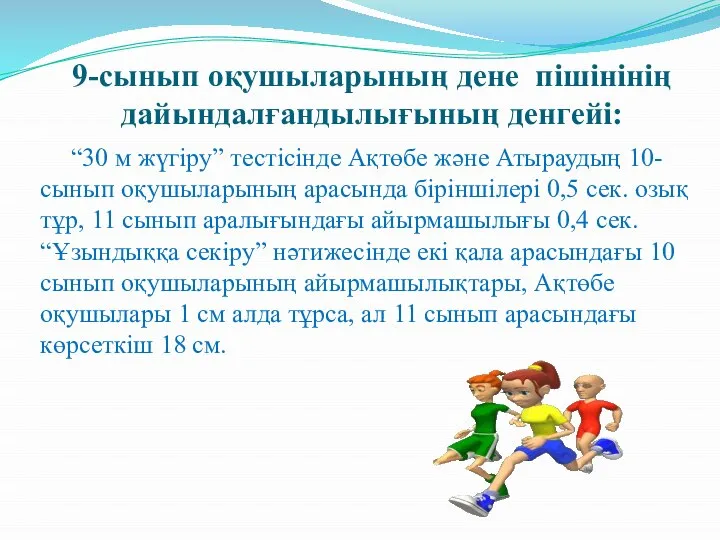 9-сынып оқушыларының дене пішінінің дайындалғандылығының денгейі:

“30 м жүгіру” тестісінде Ақтөбе және Атыраудың 10-сынып оқушыларының арасында біріншілері 0,5 сек. озық тұр, 11 сынып аралығындағы айырмашылығы 0,4 сек. “Ұзындыққа секіру” нәтижесінде екі қала арасындағы 10 сынып оқушыларының айырмашылықтары, Ақтөбе оқушылары 1 см алда тұрса, ал 11 сынып арасындағы көрсеткіш 18 см.